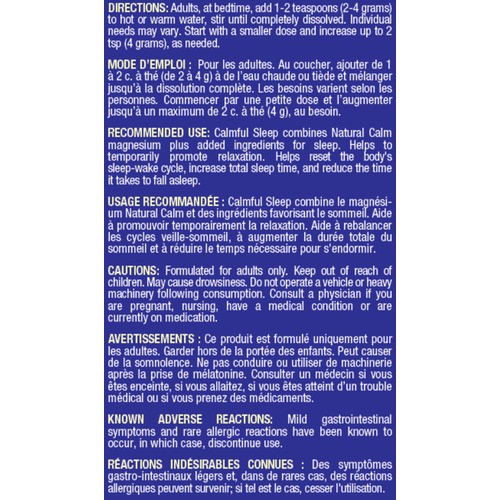 DIRECTIONS: Adults, at bedtime, add 1-2 teaspoons (2-4 grams) to hot or warm water, stir until completely dissolved. Individual needs may vary. Start with a smaller dose and increase up to 2 tsp (4 grams), as needed.

MODE D'EMPLOI : Pour les adultes. Au coucher, ajouter de 1 à 2 c. à thé (de 2 à 4 g) à de l'eau chaude ou tiède et mélanger jusqu'à la dissolution complète. Les besoins varient selon les personnes. Commencer par une petite dose et l'augmenter jusqu'à un maximum de 2 c. à thé (4 g), au besoin.

RECOMMENDED USE: Calmful Sleep combines Natural Calm magnesium plus added ingredients for sleep. Helps to temporarily promote relaxation. Helps reset the body's sleep-wake cycle, increase total sleep time, and reduce the time it takes to fall asleep.

USAGE RECOMMANDÉE : Calmful Sleep combine le magnésium Natural Calm et des ingrédients favorisant le sommeil. Aide à promouvoir temporairement la relaxation. Aide à rebalancer les cycles veille-sommeil, à augmenter la durée totale du sommeil et à réduire le temps nécessaire pour s'endormir.

CAUTIONS: Formulated for adults only. Keep out of reach of children. May cause drowsiness. Do not operate a vehicle or heavy machinery following consumption. Consult a physician if you are pregnant, nursing, have a medical condition or are currently on medication.

AVERTISSEMENTS : Ce produit est formulé uniquement pour les adultes. Garder hors de la portée des enfants. Peut causer de la somnolence. Ne pas conduire ou utiliser de machinerie après la prise de mélatonine. Consulter un médecin si vous êtes enceinte, si vous allaitez, si vous êtes atteint d'un trouble médical ou si vous prenez des médicaments.

KNOWN ADVERSE REACTIONS: Mild gastrointestinal symptoms and rare allergic reactions have been known to occur, in which case, discontinue use.

RÉACTIONS INDÉSIRABLES CONNUES : Des symptômes gastro-intestinaux légers et, dans de rares cas, des réactions allergiques peuvent survenir; si tel est le cas, cesser l'utilisation.